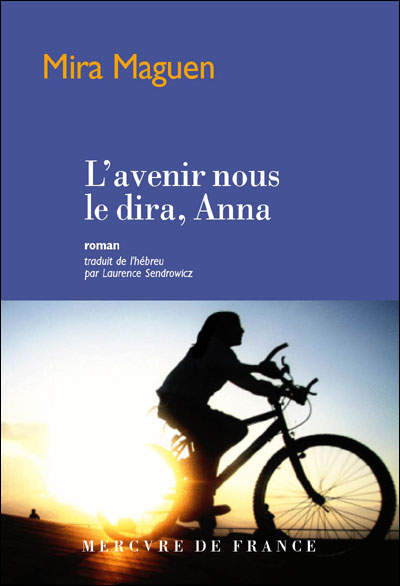 Mira Maguen

L'avenir nous le dira, Anna

roman

traduit de l'hébreu
par Laurence Sendrowicz

MERCVRE DE FRANCE